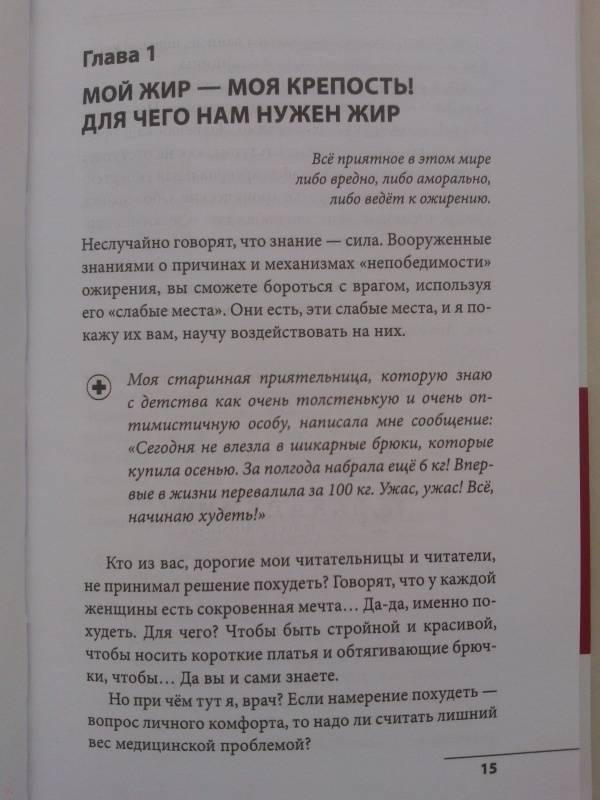 Глава 1

МОЙ ЖИР — МОЯ КРЕПОСТЬ! ДЛЯ ЧЕГО НАМ НУЖЕН ЖИР

Всё приятное в этом мире либо вредно, либо аморально, либо ведёт к ожирению.

Неслучайно говорят, что знание — сила. Вооруженные знаниями о причинах и механизмах «непобедимости» ожирения, вы сможете бороться с врагом, используя его «слабые места». Они есть, эти слабые места, и я покажу их вам, научу воздействовать на них.

Моя старинная приятельница, которую знаю с детства как очень толстенькую и очень оптимистичную особу, написала мне сообщение: «Сегодня не влезла в шикарные брюки, которые купила осенью. За полгода набрала ещё 6 кг! Впервые в жизни перевалила за 100 кг. Ужас, ужас! Всё, начинаю худеть!»

Кто из вас, дорогие мои читательницы и читатели, не принимал решение похудеть? Говорят, что у каждой женщины есть сокровенная мечта… Да-да, именно похудеть. Для чего? Чтобы быть стройной и красивой, чтобы носить короткие платья и обтягивающие брючки, чтобы… Да вы и сами знаете.

Но при чём тут я, врач? Если намерение похудеть — вопрос личного комфорта, то надо ли считать лишний вес медицинской проблемой?

15